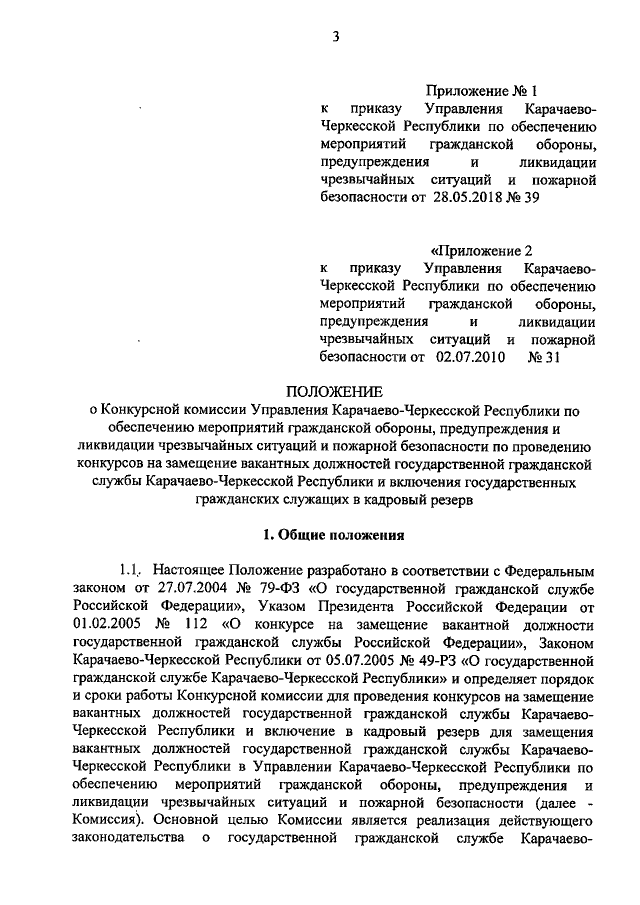 3

Приложение № 1
к приказу Управления Карачаево-Черкесской Республики по обеспечению мероприятий гражданской обороны, предупреждения и ликвидации чрезвычайных ситуаций и пожарной безопасности от 28.05.2018 № 39

«Приложение 2
к приказу Управления Карачаево-Черкесской Республики по обеспечению мероприятий гражданской обороны, предупреждения и ликвидации чрезвычайных ситуаций и пожарной безопасности от 02.07.2010 № 31

ПОЛОЖЕНИЕ
о Конкурсной комиссии Управления Карачаево-Черкесской Республики по обеспечению мероприятий гражданской обороны, предупреждения и ликвидации чрезвычайных ситуаций и пожарной безопасности по проведению конкурсов на замещение вакантных должностей государственной гражданской службы Карачаево-Черкесской Республики и включения государственных гражданских служащих в кадровый резерв

1. Общие положения

1.1. Настоящее Положение разработано в соответствии с Федеральным законом от 27.07.2004 № 79-ФЗ «О государственной гражданской службе Российской Федерации», Указом Президента Российской Федерации от 01.02.2005 № 112 «О конкурсе на замещение вакантной должности государственной гражданской службы Российской Федерации», Законом Карачаево-Черкесской Республики от 05.07.2005 № 49-РЗ «О государственной гражданской службе Карачаево-Черкесской Республики» и определяет порядок и сроки работы Конкурсной комиссии для проведения конкурсов на замещение вакантных должностей государственной гражданской службы Карачаево-Черкесской Республики и включение в кадровый резерв для замещения вакантных должностей государственной гражданской службы Карачаево-Черкесской Республики в Управлении Карачаево-Черкесской Республики по обеспечению мероприятий гражданской обороны, предупреждения и ликвидации чрезвычайных ситуаций и пожарной безопасности (далее - Комиссия). Основной целью Комиссии является реализация действующего законодательства о государственной гражданской службе Карачаево-